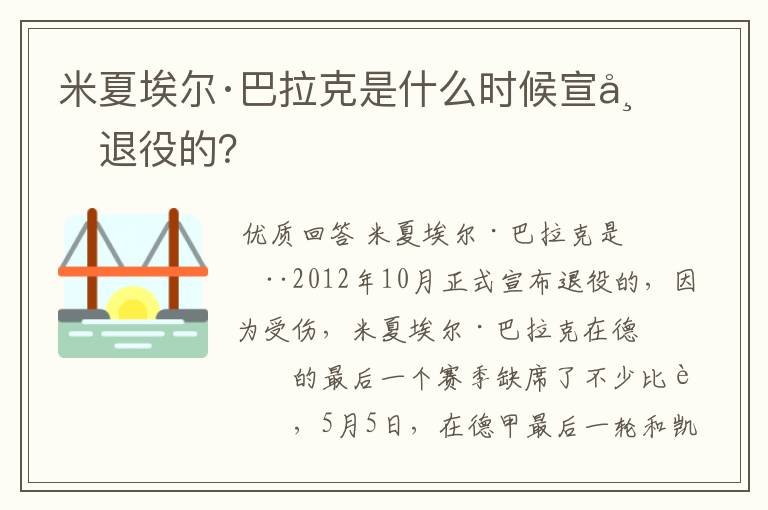 米夏埃尔·巴拉克是什么时候宣å¸
退役的?

优质回答 米夏埃尔·巴拉克是
··2012年10月正式宣布退役的，因为受伤，米夏埃尔·巴拉克在德
的最后一个赛季缺席了不少比è
，5月5日，在德甲最后一轮和凯